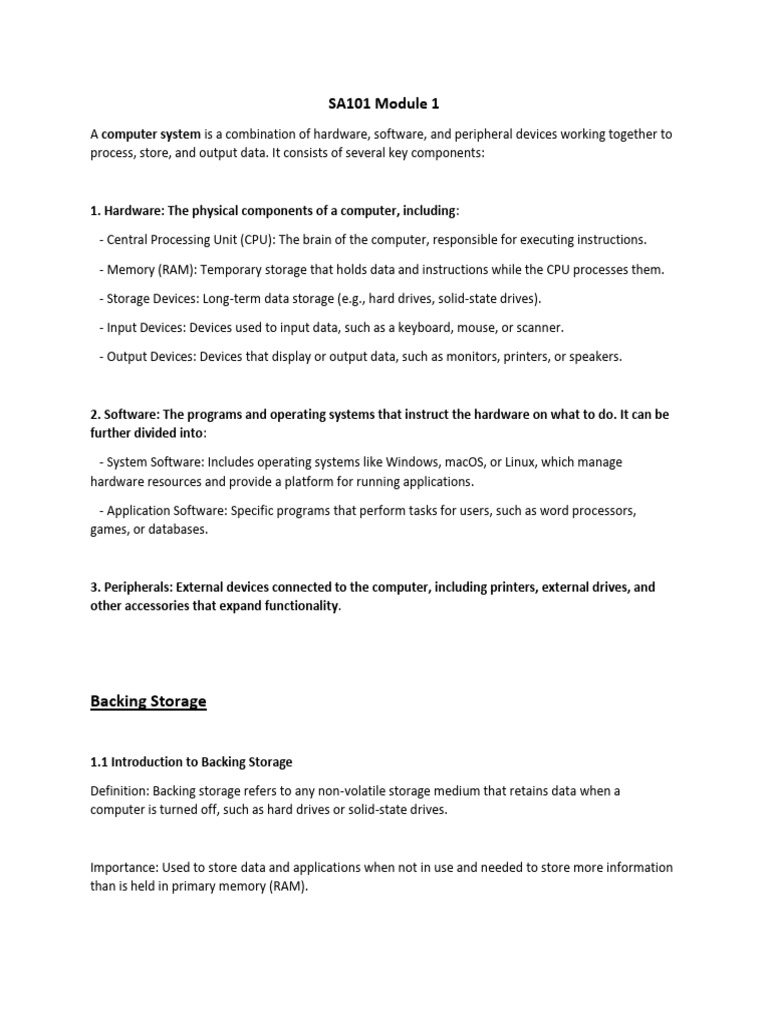 SA101 Module 1

A computer system is a combination of hardware, software, and peripheral devices working together to process, store, and output data. It consists of several key components:

1. Hardware: The physical components of a computer, including:

- Central Processing Unit (CPU): The brain of the computer, responsible for executing instructions.

- Memory (RAM): Temporary storage that holds data and instructions while the CPU processes them.

- Storage Devices: Long-term data storage (e.g., hard drives, solid-state drives).

- Input Devices: Devices used to input data, such as a keyboard, mouse, or scanner.

- Output Devices: Devices that display or output data, such as monitors, printers, or speakers.

2. Software: The programs and operating systems that instruct the hardware on what to do. It can be further divided into:

- System Software: Includes operating systems like Windows, macOS, or Linux, which manage hardware resources and provide a platform for running applications.

- Application Software: Specific programs that perform tasks for users, such as word processors, games, or databases.

3. Peripherals: External devices connected to the computer, including printers, external drives, and other accessories that expand functionality.

Backing Storage

1.1 Introduction to Backing Storage

Definition: Backing storage refers to any non-volatile storage medium that retains data when a computer is turned off, such as hard drives or solid-state drives.

Importance: Used to store data and applications when not in use and needed to store more information than is held in primary memory (RAM).